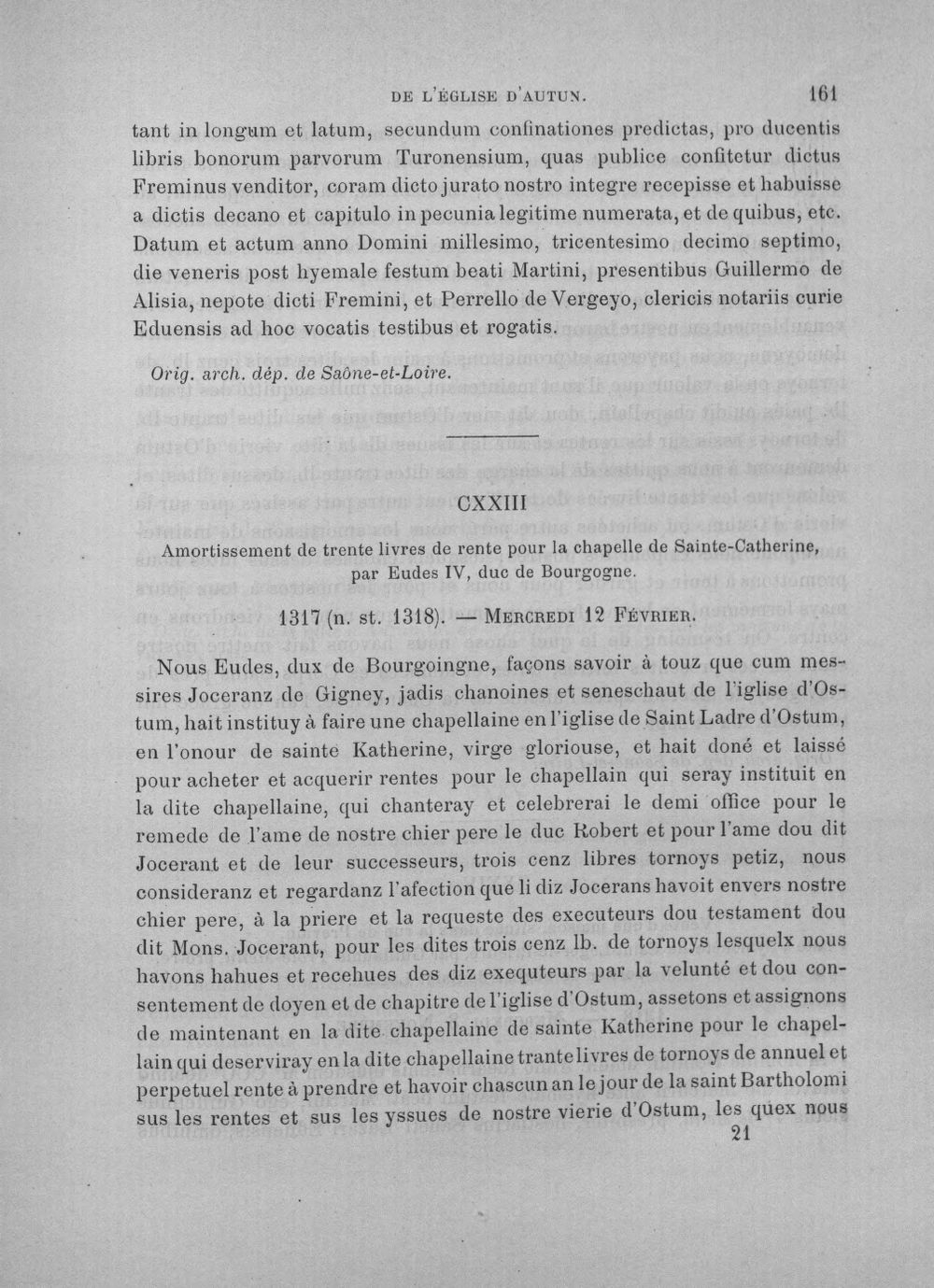 DE L'ÉGLISE D'AUTUN. 161

tant in longum et latum, secundum confinationes predictas, pro ducentis libris bonorum parvorum Turonensium, quas publice confitetur dictus Freminus venditor, coram dicto jurato nostro integre recepisse et habuisse a dictis decano et capitulo in pecunia legitime numerata, et de quibus, etc. Datum et actum anno Domini millesimo, tricentesimo decimo septimo, die veneris post hyemale festum beati Martini, presentibus Guillermo de Alisia, nepote dicti Fremini, et Perrello de Vergeyo, clericis notariis curie Eduensis ad hoc vocatis testibus et rogatis.

Orig. arch. dép. de Saône-et-Loire.

CXXIII

Amortissement de trente livres de rente pour la chapelle de Sainte-Catherine, par Eudes IV, duc de Bourgogne.

1317 (n. st. 1318). — Mercredi 12 Février.

Nous Eudes, dux de Bourgoingne, façons savoir à touz que cum messires Joceranz de Gigney, jadis chanoines et seneschaut de l'iglise d'Ostum, hait instituy à faire une chapellaine en l'iglise de Saint Ladre d'Ostum, en l'onour de sainte Katherine, virge gloriouse, et hait doné et laissé pour acheter et acquerir rentes pour le chapellain qui seray instituit en la dite chapellaine, qui chanteray et celebrerai le demi office pour le remede de l'ame de nostre chier pere le duc Robert et pour l'ame dou dit Jocerant et de leur successeurs, trois cenz libres tornoys petiz, nous consideranz et regardanz l'afection que li diz Jocerans havoit envers nostre chier pere, à la priere et la requeste des executeurs dou testament dou dit Mons. Jocerant, pour les dites trois cenz lb. de tornoys lesquelx nous havons hahues et recehues des diz exequteurs par la velunté et dou consentement de doyen et de chapitre de l'iglise d'Ostum, assetons et assignons de maintenant en la dite chapellaine de sainte Katherine pour le chapellain qui deserviray en la dite chapellaine trante livres de tornoys de annuel et perpetuel rente à prendre et havoir chascun an le jour de la saint Bartholomi sus les rentes et sus les yssues de nostre vierie d'Ostum, les quex nous

21